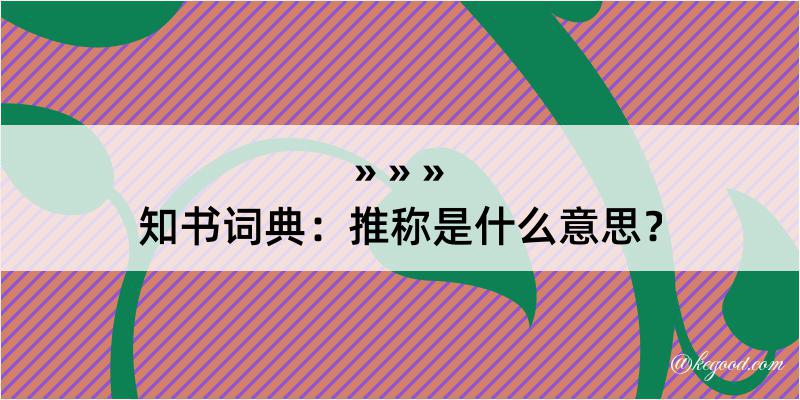 » » »
知书词典：推称是什么意思？
@kegood.com